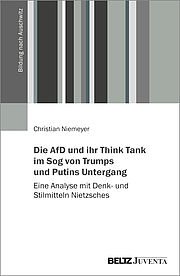 Bildung nach Auschwitz

Christian Niemeyer

Die AfD und ihr Think Tank im Sog von Trumps und Putins Untergang

Eine Analyse mit Denk- und Stilmitteln Nietzsches

BELTZ JUVENTA